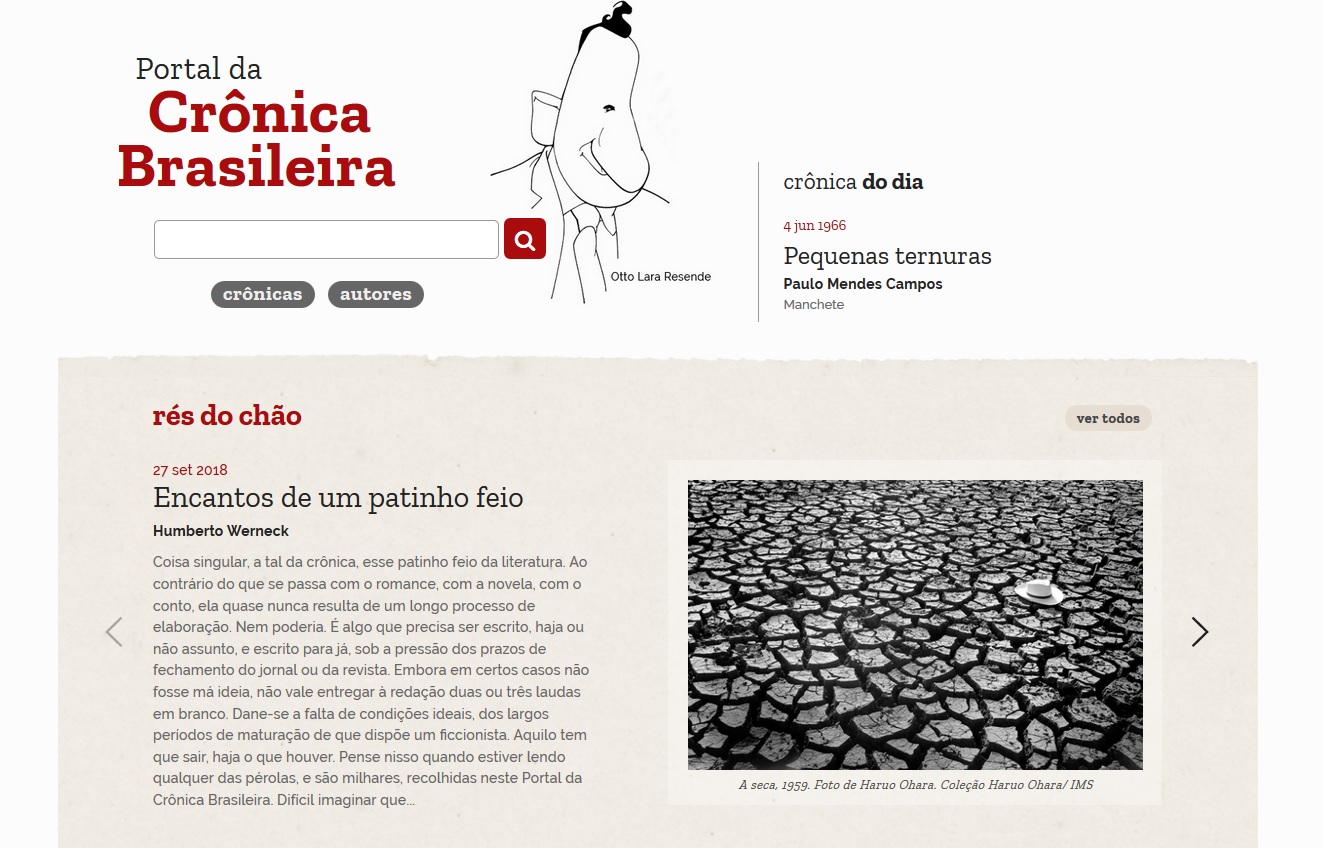 Portal da
Crônica Brasileira

crônicas autores

Otto Lara Resende

crônica do dia

4 jun 1966

Pequenas ternuras

Paulo Mendes Campos

Manchete

rés do chão

ver todos

27 set 2018

Encantos de um patinho feio

Humberto Werneck

Coisa singular, a tal da crônica, esse patinho feio da literatura. Ao contrário do que se passa com o romance, com a novela, com o conto, ela quase nunca resulta de um longo processo de elaboração. Nem poderia. É algo que precisa ser escrito, haja ou não assunto, e escrito para já, sob a pressão dos prazos de fechamento do jornal ou da revista. Embora em certos casos não fosse má ideia, não vale entregar à redação duas ou três laudas em branco. Dane-se a falta de condições ideais, dos largos períodos de maturação de que dispõe um ficcionista. Aquilo tem que sair, haja o que houver. Pense nisso quando estiver lendo qualquer das pérolas, e são milhares, recolhidas neste Portal da Crônica Brasileira. Difícil imaginar que...

A seca, 1959. Foto de Haruo Ohara. Coleção Haruo Ohara/ IMS